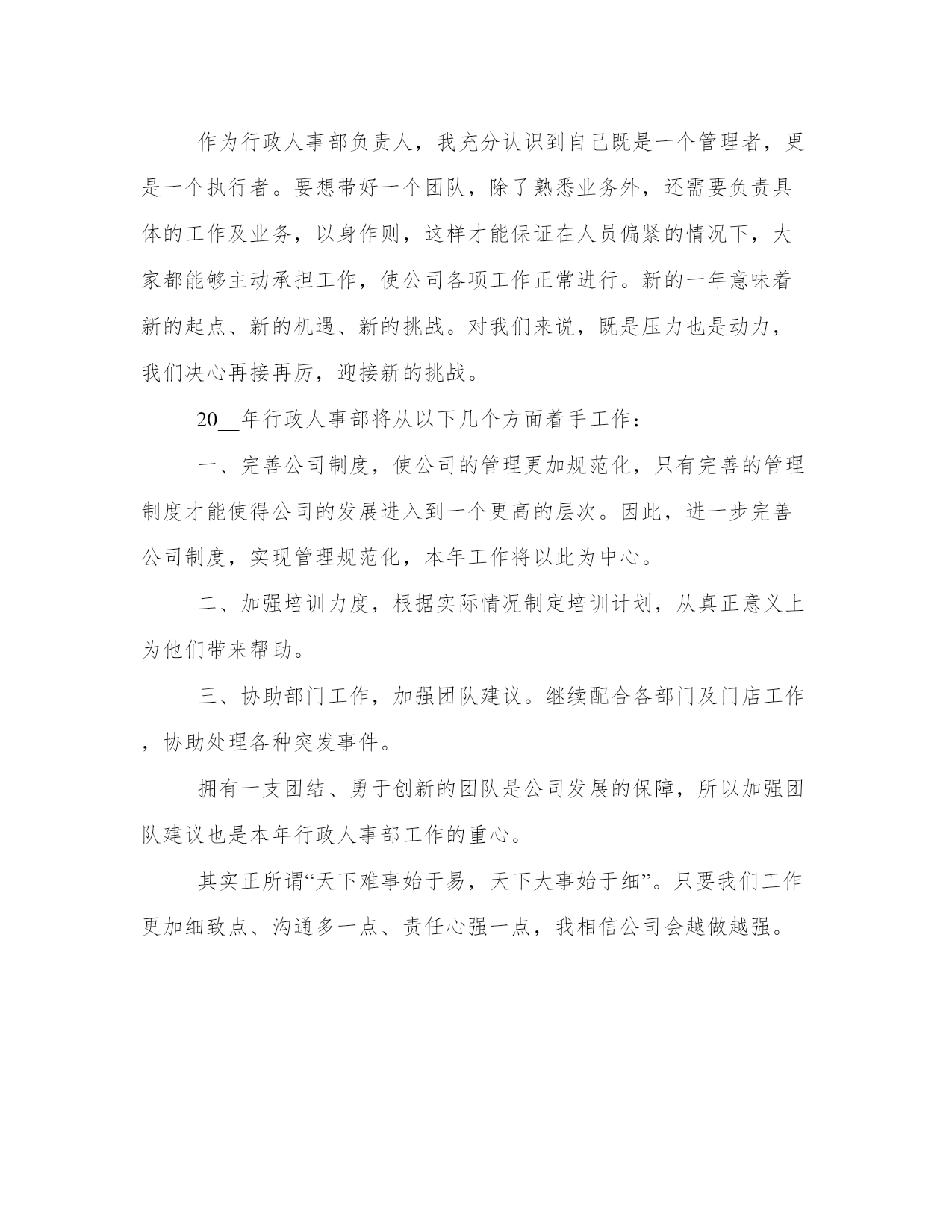 作为行政人事部负责人，我充分认识到自己既是一个管理者，更是一个执行者。要想带好一个团队，除了熟悉业务外，还需要负责具体的工作及业务，以身作则，这样才能保证在人员偏紧的情况下，大家都能够主动承担工作，使公司各项工作正常进行。新的一年意味着新的起点、新的机遇、新的挑战。对我们来说，既是压力也是动力，我们决心再接再厉，迎接新的挑战。

20__年行政人事部将从以下几个方面着手工作：

一、完善公司制度，使公司的管理更加规范化，只有完善的管理制度才能使得公司的发展进入到一个更高的层次。因此，进一步完善公司制度，实现管理规范化，本年工作将以此为中心。

二、加强培训力度，根据实际情况制定培训计划，从真正意义上为他们带来帮助。

三、协助部门工作，加强团队建议。继续配合各部门及门店工作，协助处理各种突发事件。

拥有一支团结、勇于创新的团队是公司发展的保障，所以加强团队建议也是本年行政人事部工作的重心。

其实正所谓“天下难事始于易，天下大事始于细”。只要我们工作更加细致点、沟通多一点、责任心强一点，我相信公司会越做越强。